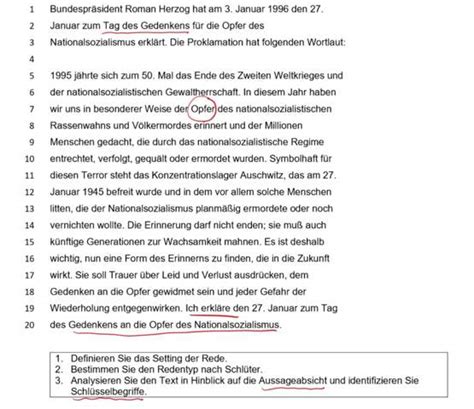 1 Bundespräsident Roman Herzog hat am 3. Januar 1996 den 27.
2 Januar zum Tag des Gedenkens für die Opfer des
3 Nationalsozialismus erklärt. Die Proklamation hat folgenden Wortlaut:
4
5 1995 jährte sich zum 50. Mal das Ende des Zweiten Weltkrieges und
6 der nationalsozialistischen Gewaltherrschaft. In diesem Jahr haben
7 wir uns in besonderer Weise der Opfer des nationalsozialistischen
8 Rassenwahns und Völkermordes erinnert und der Millionen
9 Menschen gedacht, die durch das nationalsozialistische Regime
10 entrechtet, verfolgt, gequält oder ermordet wurden. Symbolhaft für
11 diesen Terror steht das Konzentrationslager Auschwitz, das am 27.
12 Januar 1945 befreit wurde und in dem vor allem solche Menschen
13 litten, die der Nationalsozialismus planmäßig ermordete oder noch
14 vernichten wollte. Die Erinnerung darf nicht enden; sie muß auch
15 künftige Generationen zur Wachsamkeit mahnen. Es ist deshalb
16 wichtig, nun eine Form des Erinnerns zu finden, die in die Zukunft
17 wirkt. Sie soll Trauer über Leid und Verlust ausdrücken, dem
18 Gedenken an die Opfer gewidmet sein und jeder Gefahr der
19 Wiederholung entgegenwirken. Ich erkläre den 27. Januar zum Tag
20 des Gedenkens an die Opfer des Nationalsozialismus.

1. Definieren Sie das Setting der Rede.
2. Bestimmen Sie den Redentyp nach Schlüter.
3. Analysieren Sie den Text in Hinblick auf die Aussageabsicht und identifizieren Sie Schlüsselbegriffe.